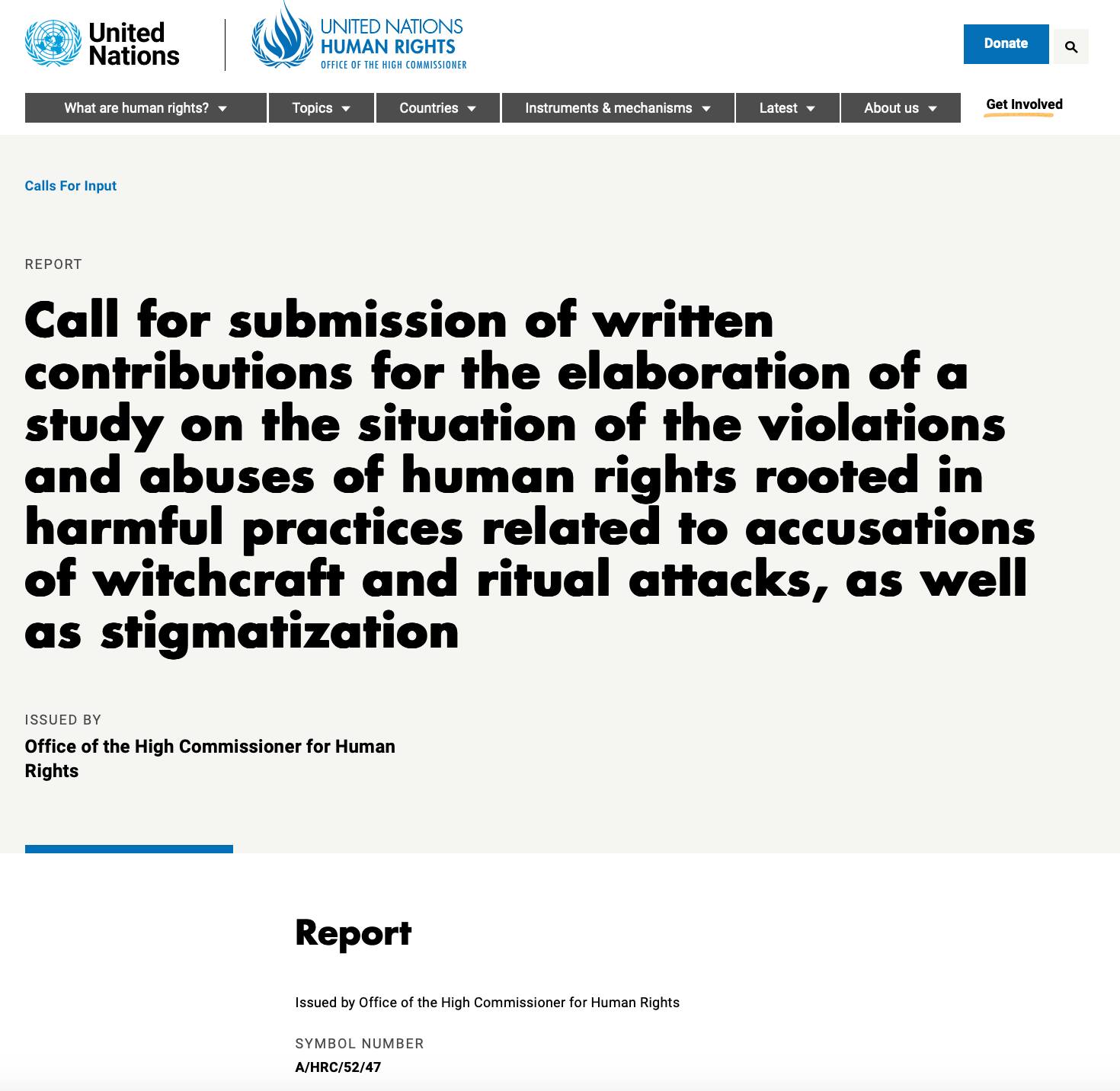 United Nations

UNITED NATIONS
HUMAN RIGHTS
OFFICE OF THE HIGH COMMISSIONER

Donate

What are human rights? Topics Countries Instruments & mechanisms Latest About us Get Involved

Calls For Input

REPORT

Call for submission of written contributions for the elaboration of a study on the situation of the violations and abuses of human rights rooted in harmful practices related to accusations of witchcraft and ritual attacks, as well as stigmatization

ISSUED BY
Office of the High Commissioner for Human Rights

Report

Issued by Office of the High Commissioner for Human Rights

SYMBOL NUMBER
A/HRC/52/47